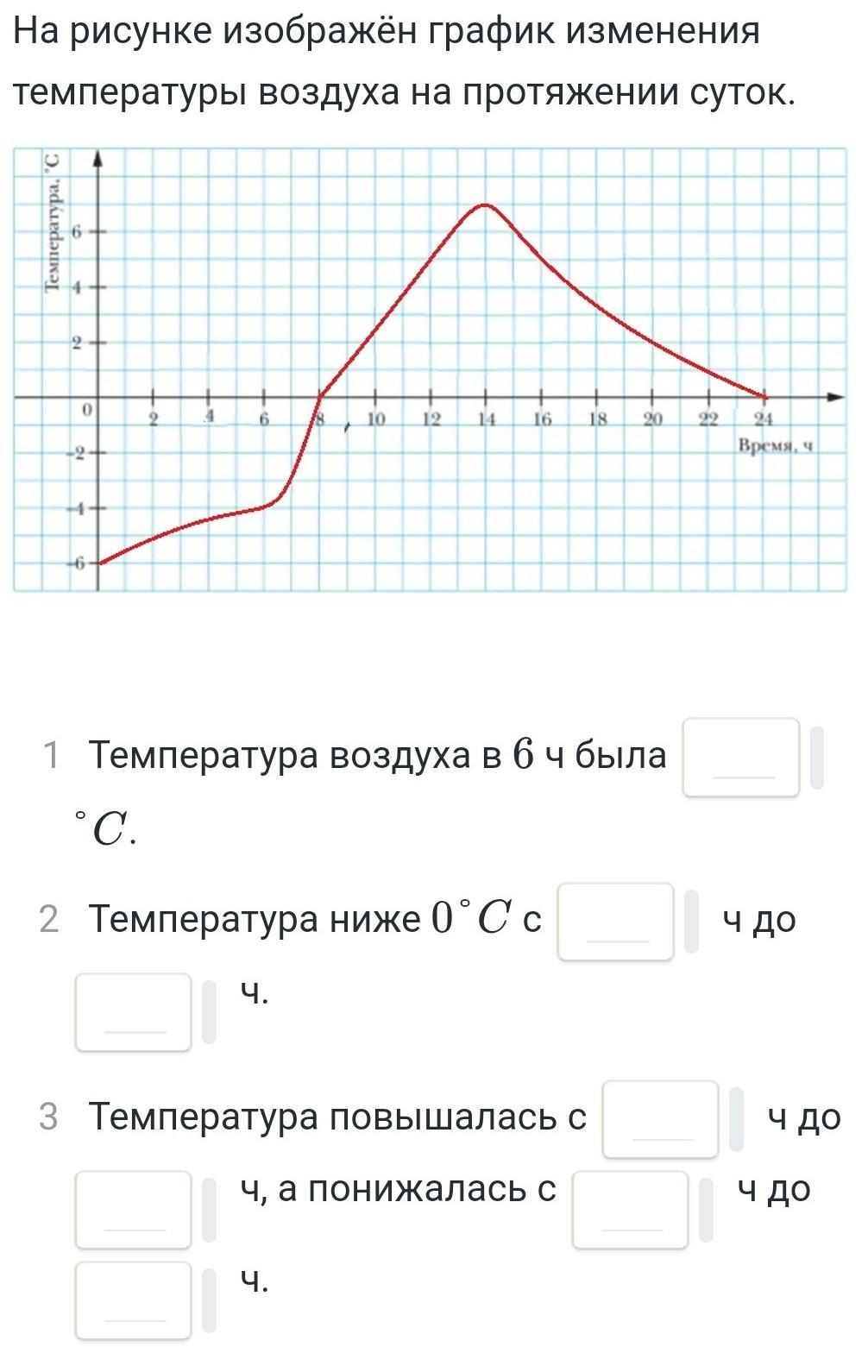 На рисунке изображён график изменения температуры воздуха на протяжении суток.

Температура, °C
6
4
2
0
-2
-4
-6
2 4 6 8 10 12 14 16 18 20 22 24
Время, ч

1 Температура воздуха в $6$ ч была ___ $^\circ C$.

2 Температура ниже $0^\circ C$ с ___ ч до ___ ч.

3 Температура повышалась с ___ ч до ___ ч, а понижалась с ___ ч до ___ ч.